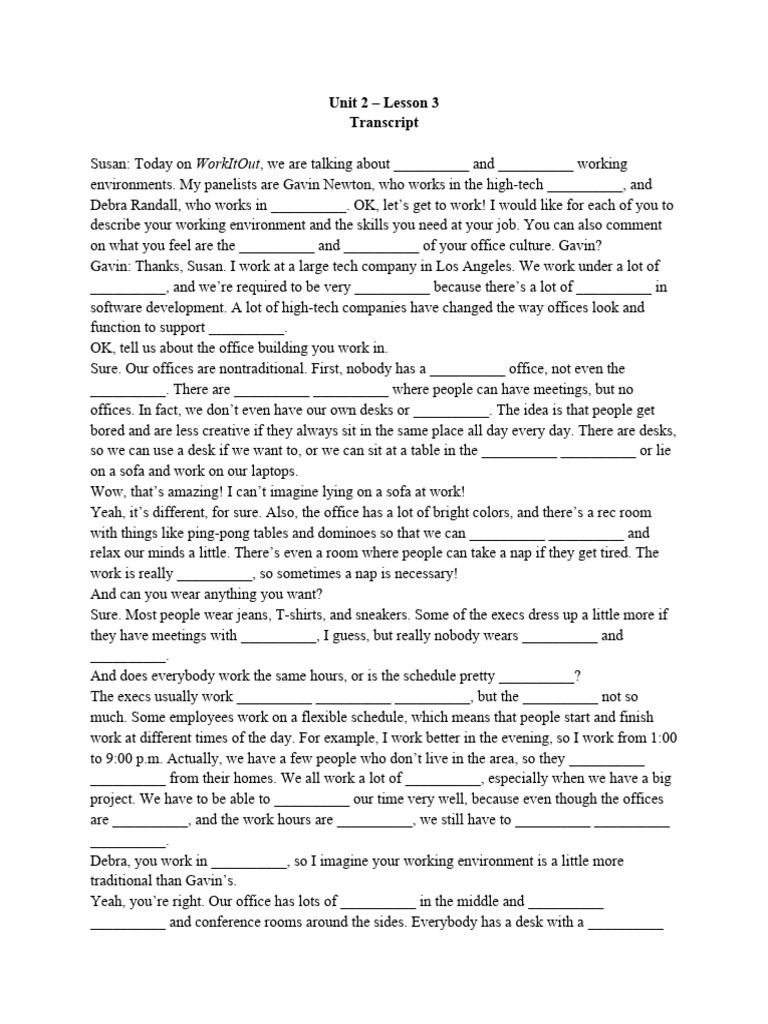 Unit 2 – Lesson 3
Transcript

Susan: Today on WorkItOut, we are talking about __________ and __________ working environments. My panelists are Gavin Newton, who works in the high-tech __________, and Debra Randall, who works in __________. OK, let's get to work! I would like for each of you to describe your working environment and the skills you need at your job. You can also comment on what you feel are the __________ and __________ of your office culture. Gavin?
Gavin: Thanks, Susan. I work at a large tech company in Los Angeles. We work under a lot of __________, and we're required to be very __________ because there's a lot of __________ in software development. A lot of high-tech companies have changed the way offices look and function to support __________.
OK, tell us about the office building you work in.
Sure. Our offices are nontraditional. First, nobody has a __________ office, not even the __________. There are __________ __________ where people can have meetings, but no offices. In fact, we don't even have our own desks or __________. The idea is that people get bored and are less creative if they always sit in the same place all day every day. There are desks, so we can use a desk if we want to, or we can sit at a table in the __________ __________ or lie on a sofa and work on our laptops.
Wow, that's amazing! I can't imagine lying on a sofa at work!
Yeah, it's different, for sure. Also, the office has a lot of bright colors, and there's a rec room with things like ping-pong tables and dominoes so that we can __________ __________ and relax our minds a little. There's even a room where people can take a nap if they get tired. The work is really __________, so sometimes a nap is necessary!
And can you wear anything you want?
Sure. Most people wear jeans, T-shirts, and sneakers. Some of the execs dress up a little more if they have meetings with __________, I guess, but really nobody wears __________ and __________.
And does everybody work the same hours, or is the schedule pretty __________?
The execs usually work __________ __________ __________, but the __________ not so much. Some employees work on a flexible schedule, which means that people start and finish work at different times of the day. For example, I work better in the evening, so I work from 1:00 to 9:00 p.m. Actually, we have a few people who don't live in the area, so they __________ __________ from their homes. We all work a lot of __________, especially when we have a big project. We have to be able to __________ our time very well, because even though the offices are __________, and the work hours are __________, we still have to __________ __________ __________.
Debra, you work in __________, so I imagine your working environment is a little more traditional than Gavin's.
Yeah, you're right. Our office has lots of __________ in the middle and __________ __________ and conference rooms around the sides. Everybody has a desk with a __________